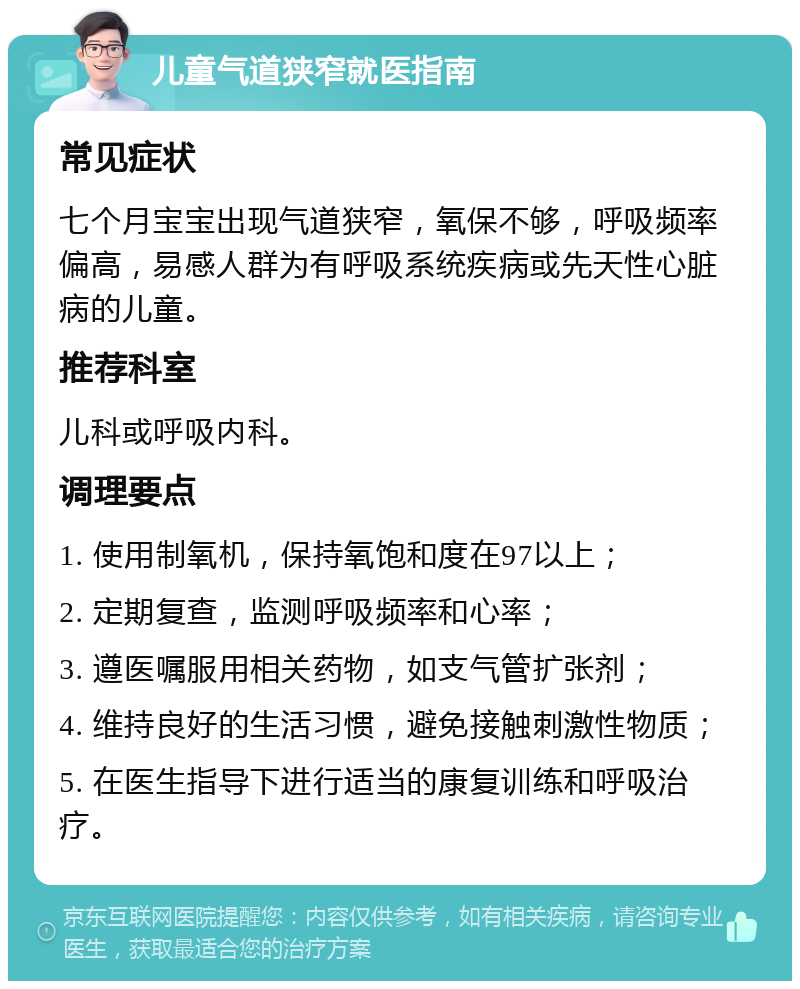 儿童气道狭窄就医指南

常见症状

七个月宝宝出现气道狭窄，氧保不够，呼吸频率偏高，易感人群为有呼吸系统疾病或先天性心脏病的儿童。

推荐科室

儿科或呼吸内科。

调理要点

1. 使用制氧机，保持氧饱和度在97以上；

2. 定期复查，监测呼吸频率和心率；

3. 遵医嘱服用相关药物，如支气管扩张剂；

4. 维持良好的生活习惯，避免接触刺激性物质；

5. 在医生指导下进行适当的康复训练和呼吸治疗。

京东互联网医院提醒您：内容仅供参考，如有相关疾病，请咨询专业医生，获取最适合您的治疗方案